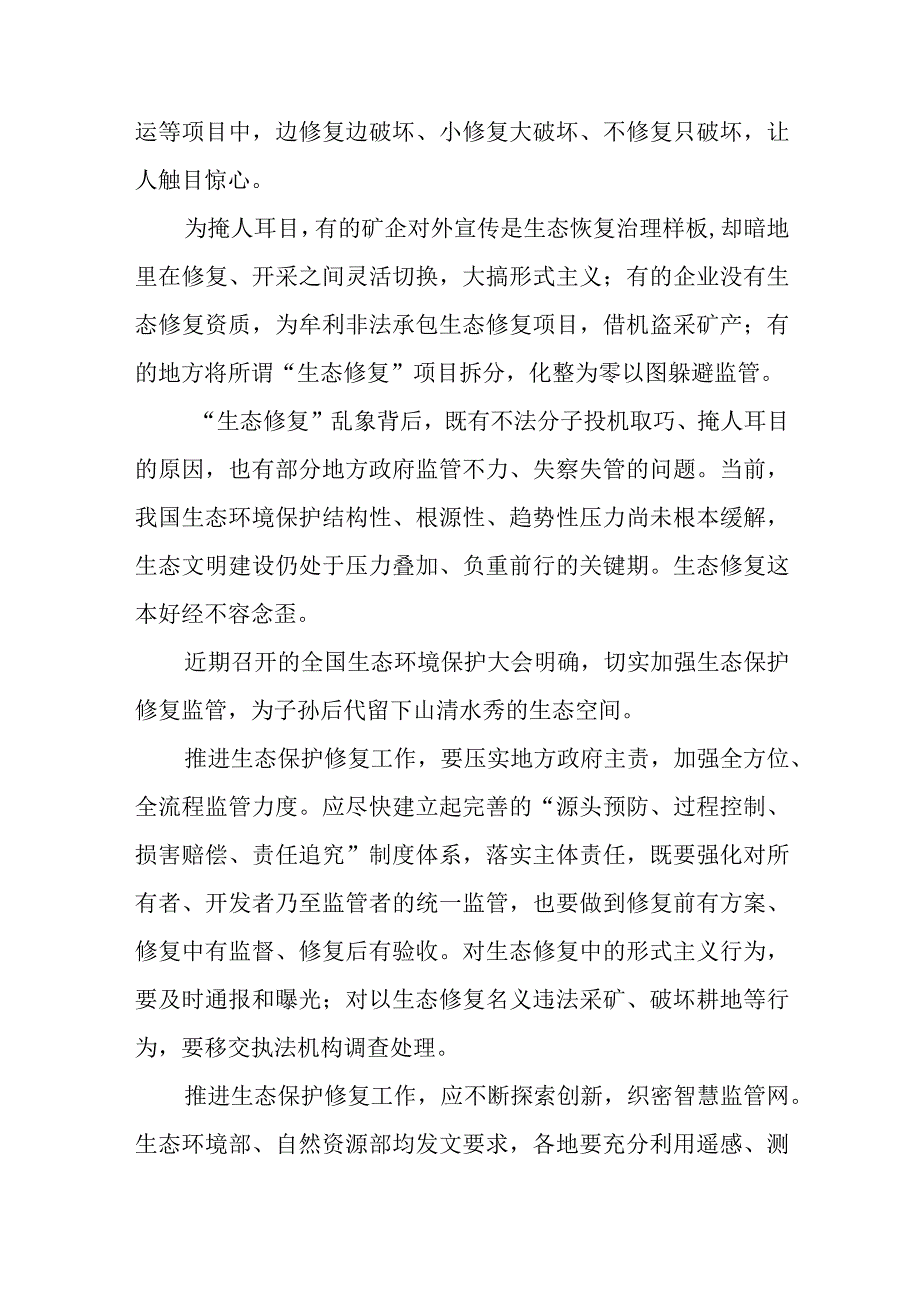 运等项目中，边修复边破坏、小修复大破坏、不修复只破坏，让人触目惊心。

为掩人耳目，有的矿企对外宣传是生态恢复治理样板，却暗地里在修复、开采之间灵活切换，大搞形式主义；有的企业没有生态修复资质，为牟利非法承包生态修复项目，借机盗采矿产；有的地方将所谓“生态修复”项目拆分，化整为零以图躲避监管。

“生态修复”乱象背后，既有不法分子投机取巧、掩人耳目的原因，也有部分地方政府监管不力、失察失管的问题。当前，我国生态环境保护结构性、根源性、趋势性压力尚未根本缓解，生态文明建设仍处于压力叠加、负重前行的关键期。生态修复这本好经不容念歪。

近期召开的全国生态环境保护大会明确，切实加强生态保护修复监管，为子孙后代留下山清水秀的生态空间。

推进生态保护修复工作，要压实地方政府主责，加强全方位、全流程监管力度。应尽快建立起完善的“源头预防、过程控制、损害赔偿、责任追究”制度体系，落实主体责任，既要强化对所有者、开发者乃至监管者的统一监管，也要做到修复前有方案、修复中有监督、修复后有验收。对生态修复中的形式主义行为，要及时通报和曝光；对以生态修复名义违法采矿、破坏耕地等行为，要移交执法机构调查处理。

推进生态保护修复工作，应不断探索创新，织密智慧监管网。生态环境部、自然资源部均发文要求，各地要充分利用遥感、测